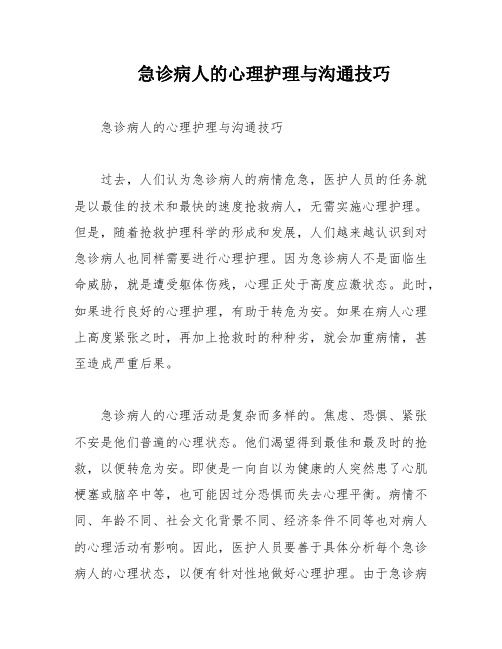 急诊病人的心理护理与沟通技巧

急诊病人的心理护理与沟通技巧

过去，人们认为急诊病人的病情危急，医护人员的任务就是以最佳的技术和最快的速度抢救病人，无需实施心理护理。但是，随着抢救护理科学的形成和发展，人们越来越认识到对急诊病人也同样需要进行心理护理。因为急诊病人不是面临生命威胁，就是遭受躯体伤残，心理正处于高度应激状态。此时，如果进行良好的心理护理，有助于转危为安。如果在病人心理上高度紧张之时，再加上抢救时的种种劣，就会加重病情，甚至造成严重后果。

急诊病人的心理活动是复杂而多样的。焦虑、恐惧、紧张不安是他们普遍的心理状态。他们渴望得到最佳和最及时的抢救，以便转危为安。即使是一向自以为健康的人突然患了心肌梗塞或脑卒中等，也可能因过分恐惧而失去心理平衡。病情不同、年龄不同、社会文化背景不同、经济条件不同等也对病人的心理活动有影响。因此，医护人员要善于具体分析每个急诊病人的心理状态，以便有针对性地做好心理护理。由于急诊病